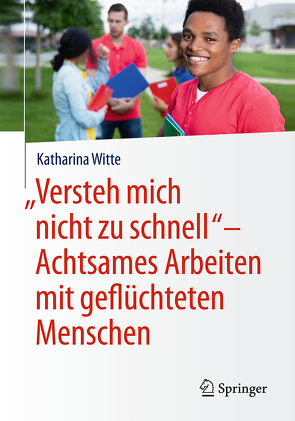 Katharina Witte

„Versteh mich nicht zu schnell“– Achtsames Arbeiten mit geflüchteten Menschen

Springer